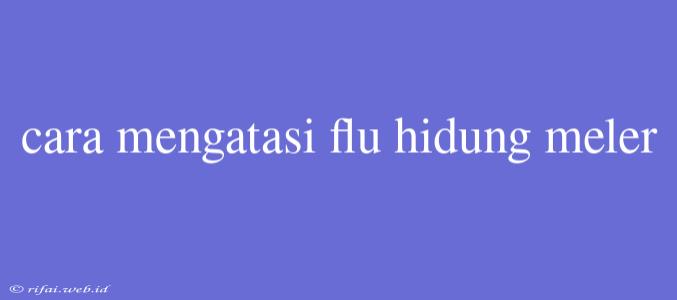 cara mengatasi flu hidung meler

© rifai.web.id